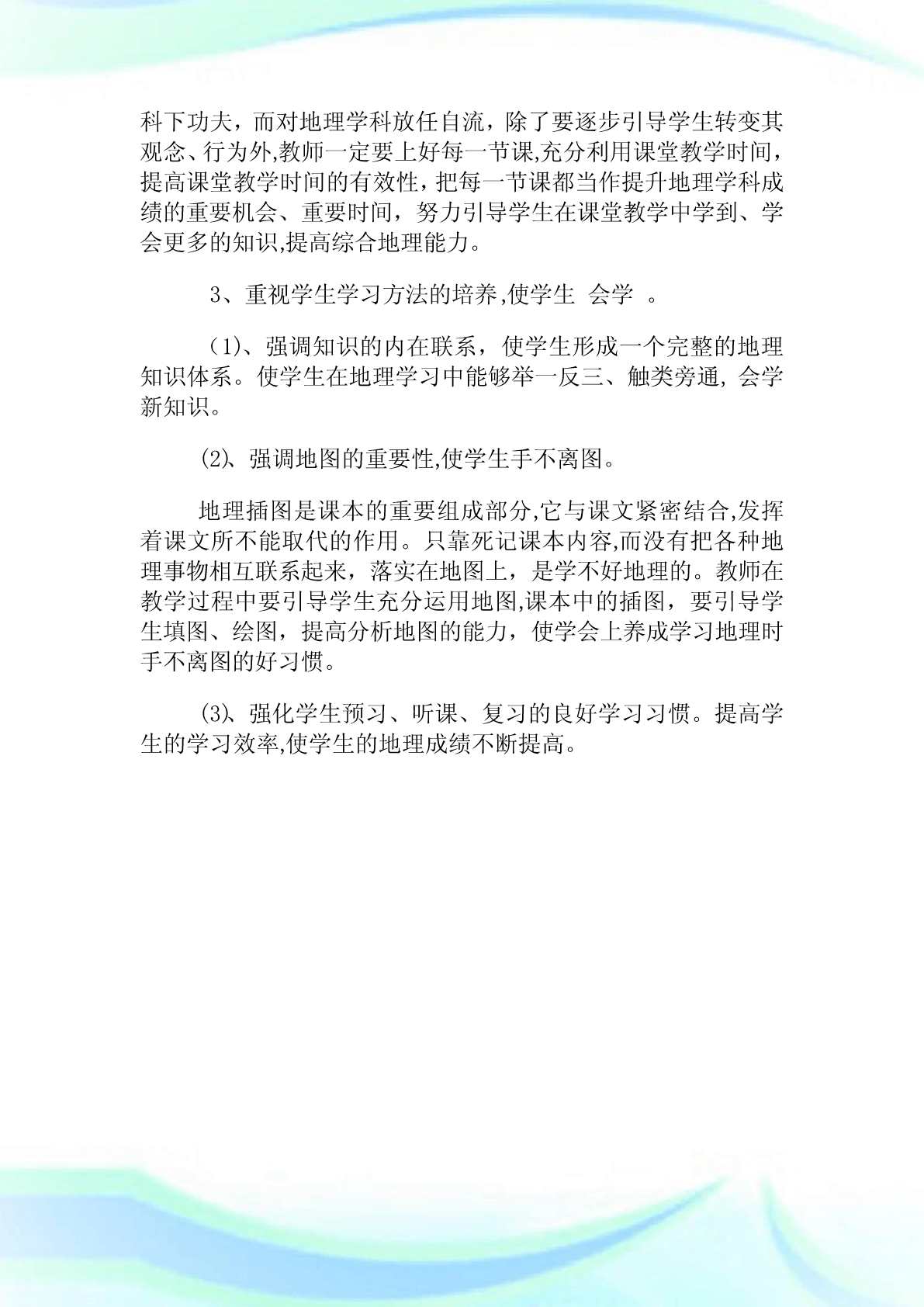 科下功夫，而对地理学科放任自流，除了要逐步引导学生转变其观念、行为外,教师一定要上好每一节课,充分利用课堂教学时间，提高课堂教学时间的有效性，把每一节课都当作提升地理学科成绩的重要机会、重要时间，努力引导学生在课堂教学中学到、学会更多的知识,提高综合地理能力。

3、重视学生学习方法的培养,使学生 会学 。

(1)、强调知识的内在联系，使学生形成一个完整的地理知识体系。使学生在地理学习中能够举一反三、触类旁通, 会学新知识。

(2)、强调地图的重要性,使学生手不离图。

地理插图是课本的重要组成部分,它与课文紧密结合,发挥着课文所不能取代的作用。只靠死记课本内容,而没有把各种地理事物相互联系起来，落实在地图上，是学不好地理的。教师在教学过程中要引导学生充分运用地图,课本中的插图，要引导学生填图、绘图，提高分析地图的能力，使学会上养成学习地理时手不离图的好习惯。

(3)、强化学生预习、听课、复习的良好学习习惯。提高学生的学习效率,使学生的地理成绩不断提高。